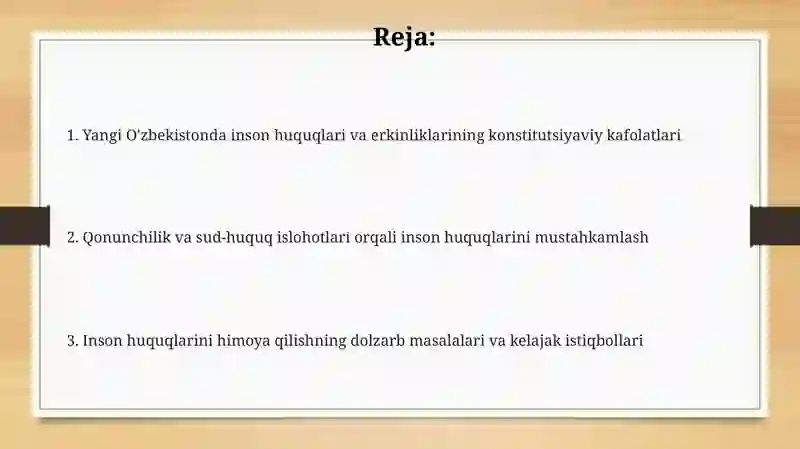 Reja:

1. Yangi O'zbekistonda inson huquqlari va erkinliklarining konstitutsiyaviy kafolatlari

2. Qonunchilik va sud-huquq islohotlari orqali inson huquqlarini mustahkamlash

3. Inson huquqlarini himoya qilishning dolzarb masalalari va kelajak istiqbollari